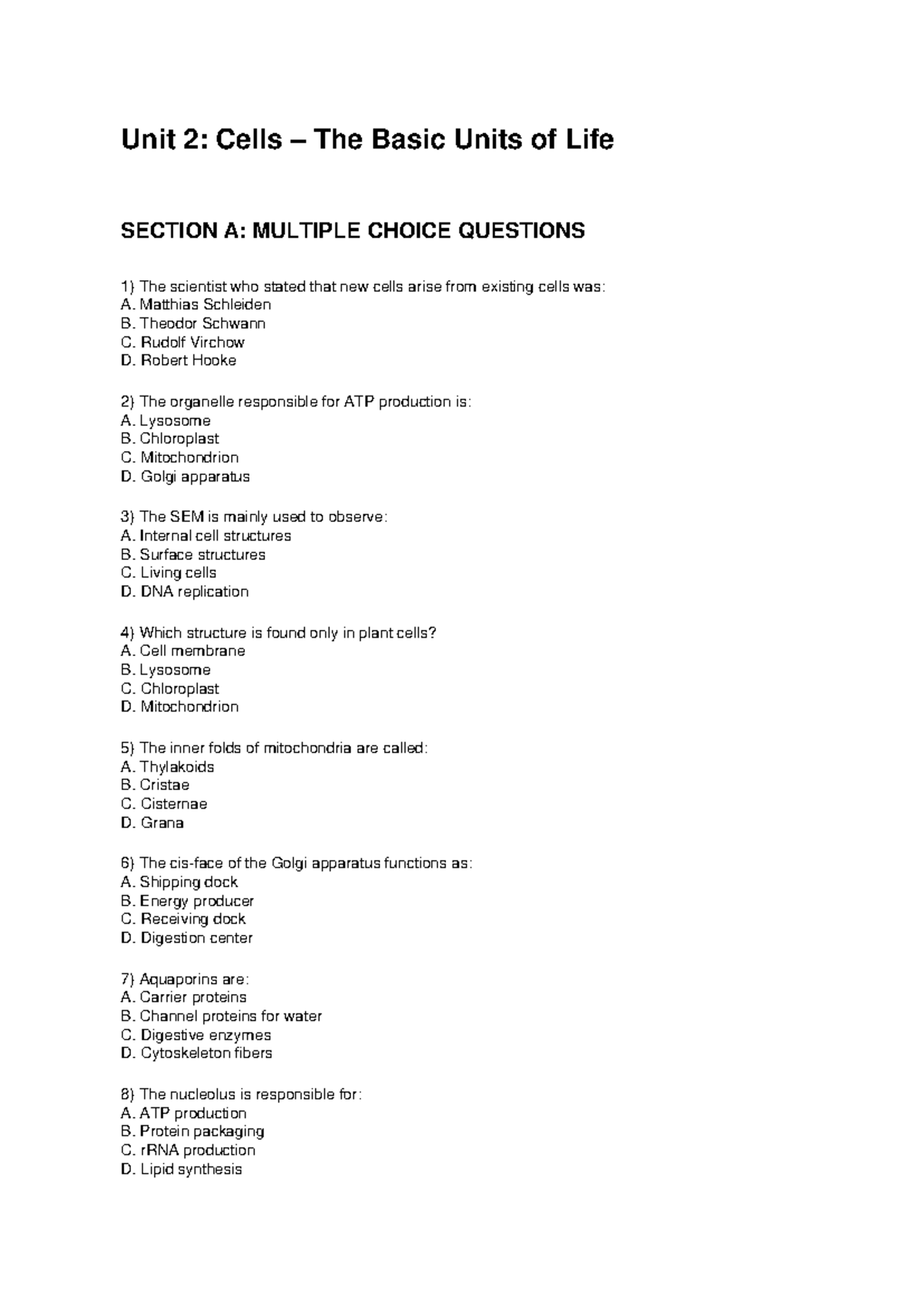 Unit 2: Cells – The Basic Units of Life

SECTION A: MULTIPLE CHOICE QUESTIONS

1) The scientist who stated that new cells arise from existing cells was:
A. Matthias Schleiden
B. Theodor Schwann
C. Rudolf Virchow
D. Robert Hooke

2) The organelle responsible for ATP production is:
A. Lysosome
B. Chloroplast
C. Mitochondrion
D. Golgi apparatus

3) The SEM is mainly used to observe:
A. Internal cell structures
B. Surface structures
C. Living cells
D. DNA replication

4) Which structure is found only in plant cells?
A. Cell membrane
B. Lysosome
C. Chloroplast
D. Mitochondrion

5) The inner folds of mitochondria are called:
A. Thylakoids
B. Cristae
C. Cisternae
D. Grana

6) The cis-face of the Golgi apparatus functions as:
A. Shipping dock
B. Energy producer
C. Receiving dock
D. Digestion center

7) Aquaporins are:
A. Carrier proteins
B. Channel proteins for water
C. Digestive enzymes
D. Cytoskeleton fibers

8) The nucleolus is responsible for:
A. ATP production
B. Protein packaging
C. rRNA production
D. Lipid synthesis